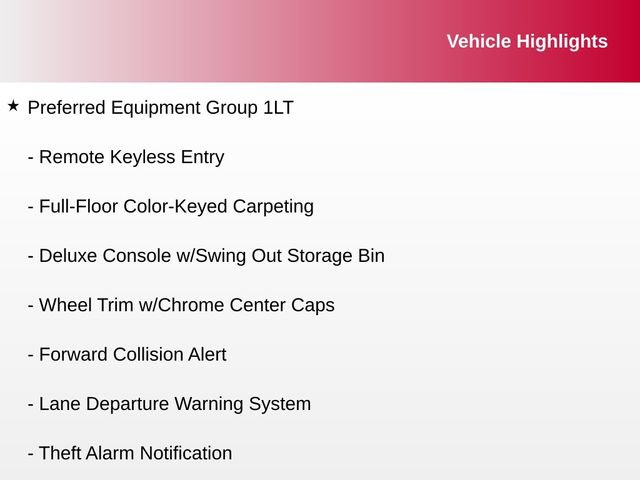 Vehicle Highlights

★ Preferred Equipment Group 1LT

- Remote Keyless Entry

- Full-Floor Color-Keyed Carpeting

- Deluxe Console w/Swing Out Storage Bin

- Wheel Trim w/Chrome Center Caps

- Forward Collision Alert

- Lane Departure Warning System

- Theft Alarm Notification